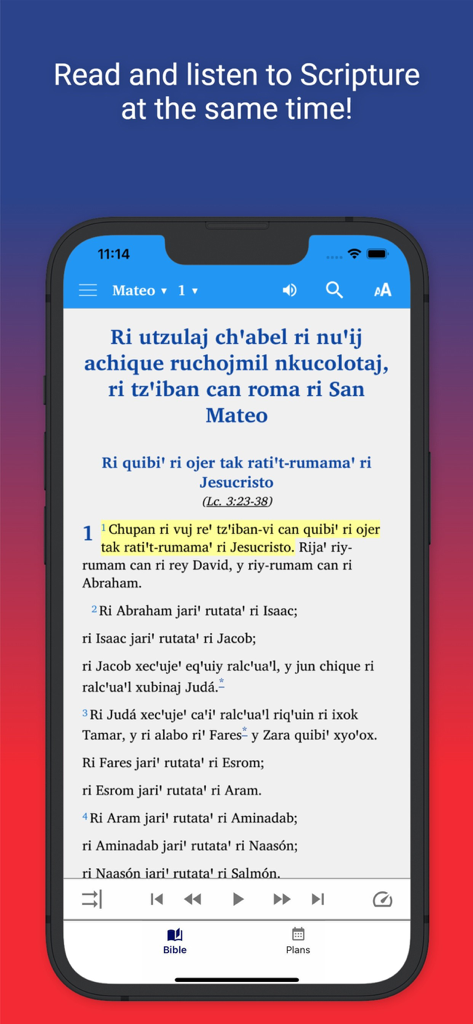 Read and listen to Scripture at the same time!

11:14

Mateo ▾ 1 ▾

Ri utzulaj ch'abel ri nu'ij achique ruchojmil nkucolotaj, ri tz'iban can roma ri San Mateo

Ri quibi' ri ojer tak rati't-rumama' ri Jesucristo
(Lc. 3:23-38)

1 ¹Chupan ri vuj re' tz'iban-vi can quibi' ri ojer tak rati't-rumama' ri Jesucristo. Rija' riy-rumam can ri rey David, y riy-rumam can ri Abraham.

²Ri Abraham jari' rutata' ri Isaac;

ri Isaac jari' rutata' ri Jacob;

ri Jacob xec'uje' eq'uiy ralc'ua'l, y jun chique ri ralc'ua'l xubinaj Judá.*

³Ri Judá xec'uje' ca'i' ralc'ua'l riq'uin ri ixok Tamar, y ri alabo ri' Fares* y Zara quibi' xyo'ox.

Ri Fares jari' rutata' ri Esrom;

ri Esrom jari' rutata' ri Aram.

⁴Ri Aram jari' rutata' ri Aminadab;

ri Aminadab jari' rutata' ri Naasón;

ri Naasón jari' rutata' ri Salmón.

Bible

Plans